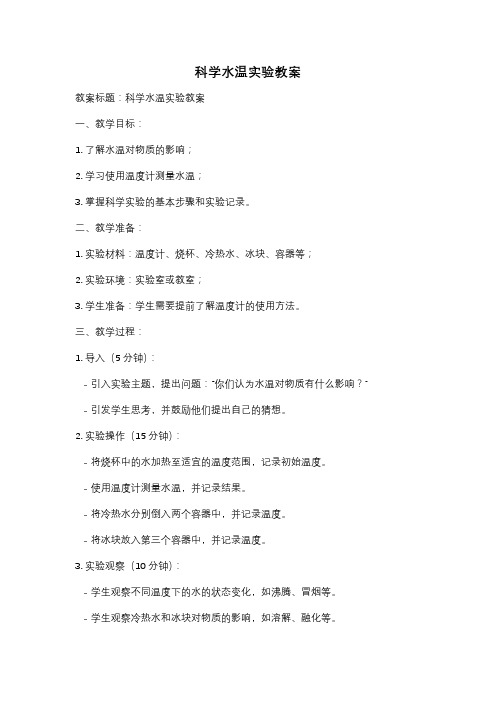 科学水温实验教案

教案标题：科学水温实验教案

一、教学目标：

1. 了解水温对物质的影响；

2. 学习使用温度计测量水温；

3. 掌握科学实验的基本步骤和实验记录。

二、教学准备：

1. 实验材料：温度计、烧杯、冷热水、冰块、容器等；

2. 实验环境：实验室或教室；

3. 学生准备：学生需要提前了解温度计的使用方法。

三、教学过程：

1. 导入（5 分钟）：

- 引入实验主题，提出问题："你们认为水温对物质有什么影响？"

- 引发学生思考，并鼓励他们提出自己的猜想。

2. 实验操作（15 分钟）：

- 将烧杯中的水加热至适宜的温度范围，记录初始温度。

- 使用温度计测量水温，并记录结果。

- 将冷热水分别倒入两个容器中，并记录温度。

- 将冰块放入第三个容器中，并记录温度。

3. 实验观察（10 分钟）：

- 学生观察不同温度下的水的状态变化，如沸腾、冒烟等。

- 学生观察冷热水和冰块对物质的影响，如溶解、融化等。